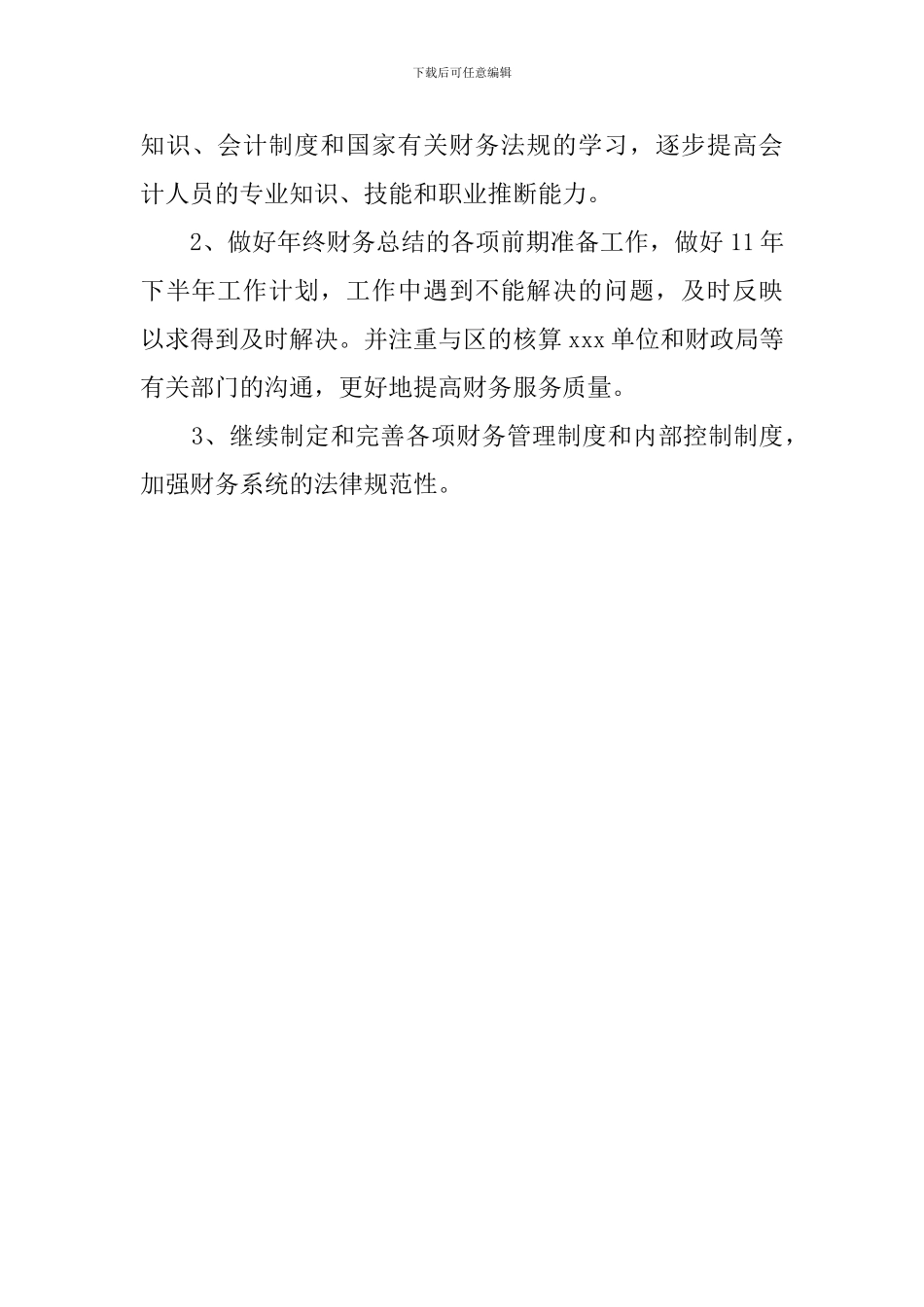 下载后可任意编辑

知识、会计制度和国家有关财务法规的学习，逐步提高会计人员的专业知识、技能和职业推断能力。

2、做好年终财务总结的各项前期准备工作，做好11年下半年工作计划，工作中遇到不能解决的问题，及时反映以求得到及时解决。并注重与区的核算xxx单位和财政局等有关部门的沟通，更好地提高财务服务质量。

3、继续制定和完善各项财务管理制度和内部控制制度，加强财务系统的法律规范性。